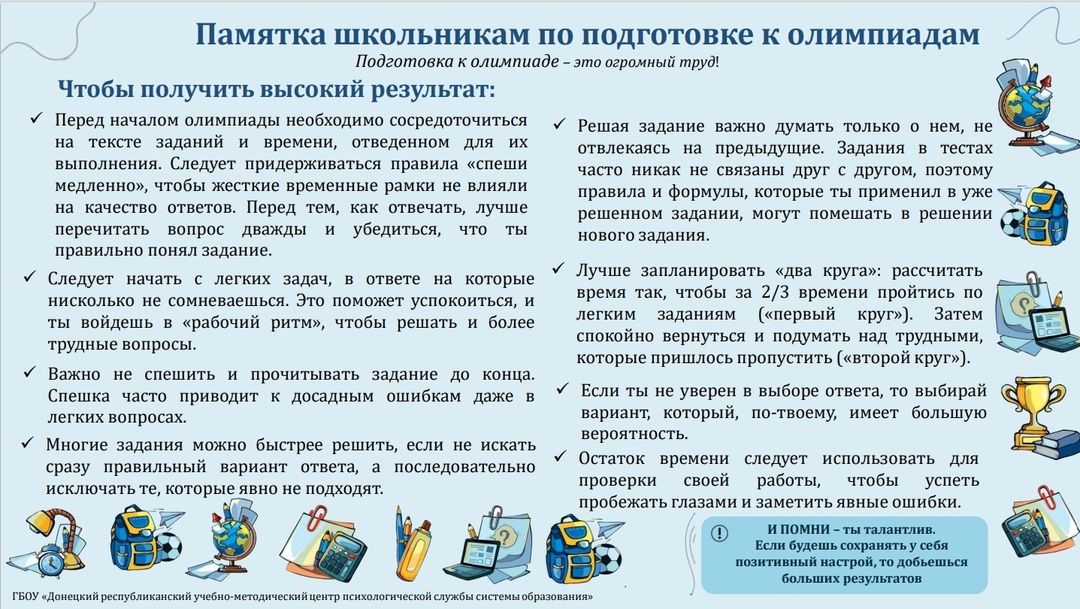 Памятка школьникам по подготовке к олимпиадам
Подготовка к олимпиаде – это огромный труд!

Чтобы получить высокий результат:

✓ Перед началом олимпиады необходимо сосредоточиться на тексте заданий и времени, отведенном для их выполнения. Следует придерживаться правила «спеши медленно», чтобы жесткие временные рамки не влияли на качество ответов. Перед тем, как отвечать, лучше перечитать вопрос дважды и убедиться, что ты правильно понял задание.

✓ Следует начать с легких задач, в ответе на которые нисколько не сомневаешься. Это поможет успокоиться, и ты войдешь в «рабочий ритм», чтобы решать и более трудные вопросы.

✓ Важно не спешить и прочитывать задание до конца. Спешка часто приводит к досадным ошибкам даже в легких вопросах.

✓ Многие задания можно быстрее решить, если не искать сразу правильный вариант ответа, а последовательно исключать те, которые явно не подходят.

✓ Решая задание важно думать только о нем, не отвлекаясь на предыдущие. Задания в тестах часто никак не связаны друг с другом, поэтому правила и формулы, которые ты применил в уже решенном задании, могут помешать в решении нового задания.

✓ Лучше запланировать «два круга»: рассчитать время так, чтобы за 2/3 времени пройтись по легким заданиям («первый круг»). Затем спокойно вернуться и подумать над трудными, которые пришлось пропустить («второй круг»).

✓ Если ты не уверен в выборе ответа, то выбирай вариант, который, по-твоему, имеет большую вероятность.

✓ Остаток времени следует использовать для проверки своей работы, чтобы успеть пробежать глазами и заметить явные ошибки.

И ПОМНИ – ты талантлив.
Если будешь сохранять у себя позитивный настрой, то добьешься больших результатов

ГБОУ «Донецкий республиканский учебно-методический центр психологической службы системы образования»